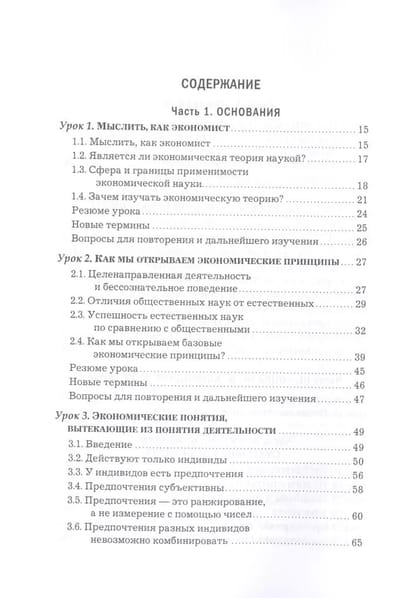 СОДЕРЖАНИЕ

Часть 1. ОСНОВАНИЯ

Урок 1. Мыслить, как экономист 15
1.1. Мыслить, как экономист 15
1.2. Является ли экономическая теория наукой? 17
1.3. Сфера и границы применимости экономической науки 18
1.4. Зачем изучать экономическую теорию? 21
Резюме урока 24
Новые термины 25
Вопросы для повторения и дальнейшего изучения 26

Урок 2. Как мы открываем экономические принципы 27
2.1. Целенаправленная деятельность и бессознательное поведение 27
2.2. Отличия общественных наук от естественных 29
2.3. Успешность естественных наук по сравнению с общественными 32
2.4. Как мы открываем базовые экономические принципы? 39
Резюме урока 45
Новые термины 46
Вопросы для повторения и дальнейшего изучения 47

Урок 3. Экономические понятия, вытекающие из понятия деятельности 49
3.1. Введение 49
3.2. Действуют только индивиды 50
3.3. У индивидов есть предпочтения 56
3.4. Предпочтения субъективны 58
3.5. Предпочтения — это ранжирование, а не измерение с помощью чисел 60
3.6. Предпочтения разных индивидов невозможно комбинировать 65